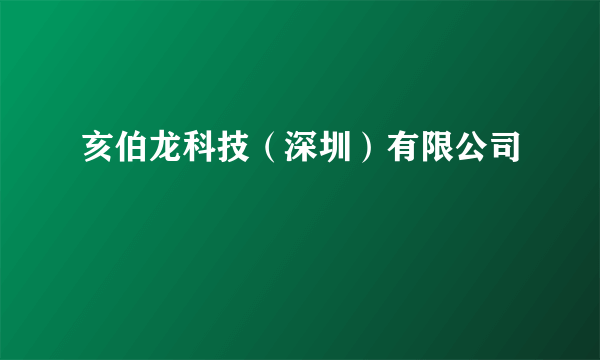 亥伯龙科技（深圳）有限公司